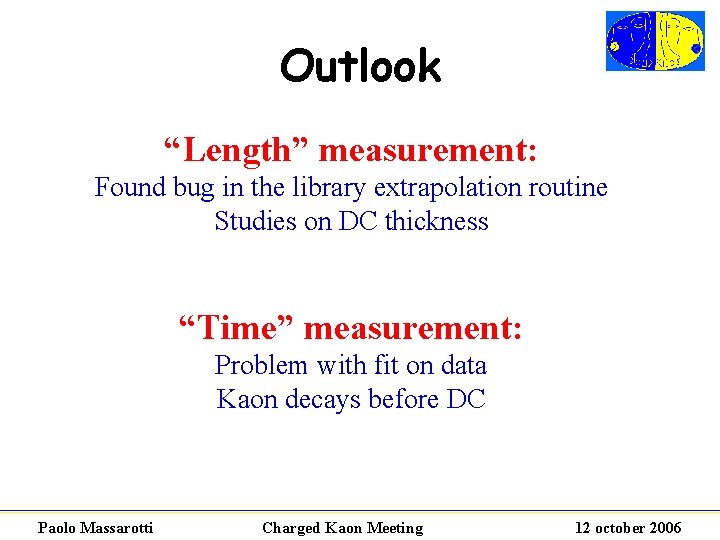 Outlook

“Length” measurement:
Found bug in the library extrapolation routine
Studies on DC thickness

“Time” measurement:
Problem with fit on data
Kaon decays before DC

Paolo Massarotti    Charged Kaon Meeting    12 october 2006